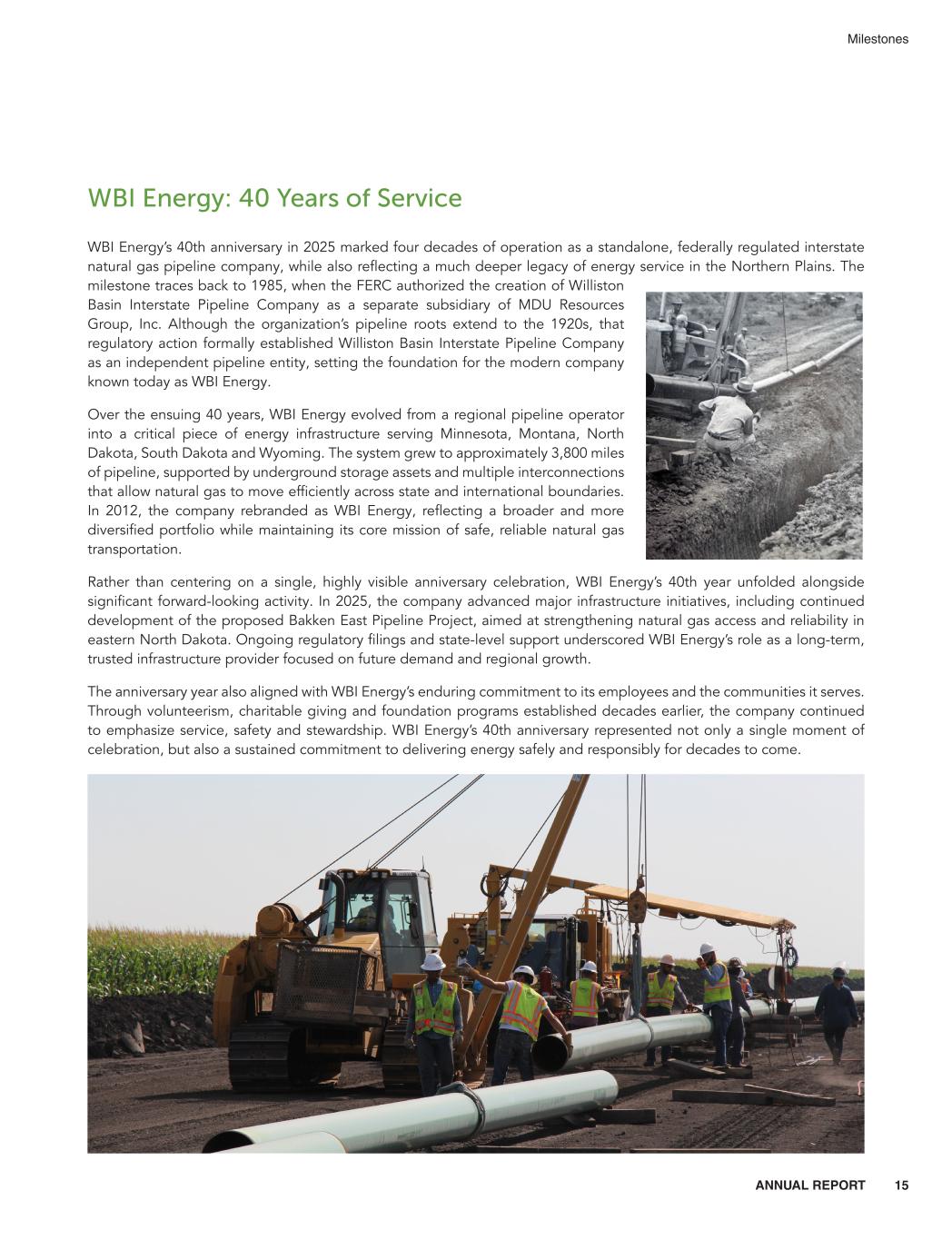 Milestones

WBI Energy: 40 Years of Service

WBI Energy's 40th anniversary in 2025 marked four decades of operation as a standalone, federally regulated interstate natural gas pipeline company, while also reflecting a much deeper legacy of energy service in the Northern Plains. The milestone traces back to 1985, when the FERC authorized the creation of Williston Basin Interstate Pipeline Company as a separate subsidiary of MDU Resources Group, Inc. Although the organization's pipeline roots extend to the 1920s, that regulatory action formally established Williston Basin Interstate Pipeline Company as an independent pipeline entity, setting the foundation for the modern company known today as WBI Energy.

Over the ensuing 40 years, WBI Energy evolved from a regional pipeline operator into a critical piece of energy infrastructure serving Minnesota, Montana, North Dakota, South Dakota and Wyoming. The system grew to approximately 3,800 miles of pipeline, supported by underground storage assets and multiple interconnections that allow natural gas to move efficiently across state and international boundaries. In 2012, the company rebranded as WBI Energy, reflecting a broader and more diversified portfolio while maintaining its core mission of safe, reliable natural gas transportation.

Rather than centering on a single, highly visible anniversary celebration, WBI Energy's 40th year unfolded alongside significant forward-looking activity. In 2025, the company advanced major infrastructure initiatives, including continued development of the proposed Bakken East Pipeline Project, aimed at strengthening natural gas access and reliability in eastern North Dakota. Ongoing regulatory filings and state-level support underscored WBI Energy's role as a long-term, trusted infrastructure provider focused on future demand and regional growth.

The anniversary year also aligned with WBI Energy's enduring commitment to its employees and the communities it serves. Through volunteerism, charitable giving and foundation programs established decades earlier, the company continued to emphasize service, safety and stewardship. WBI Energy's 40th anniversary represented not only a single moment of celebration, but also a sustained commitment to delivering energy safely and responsibly for decades to come.

ANNUAL REPORT 15